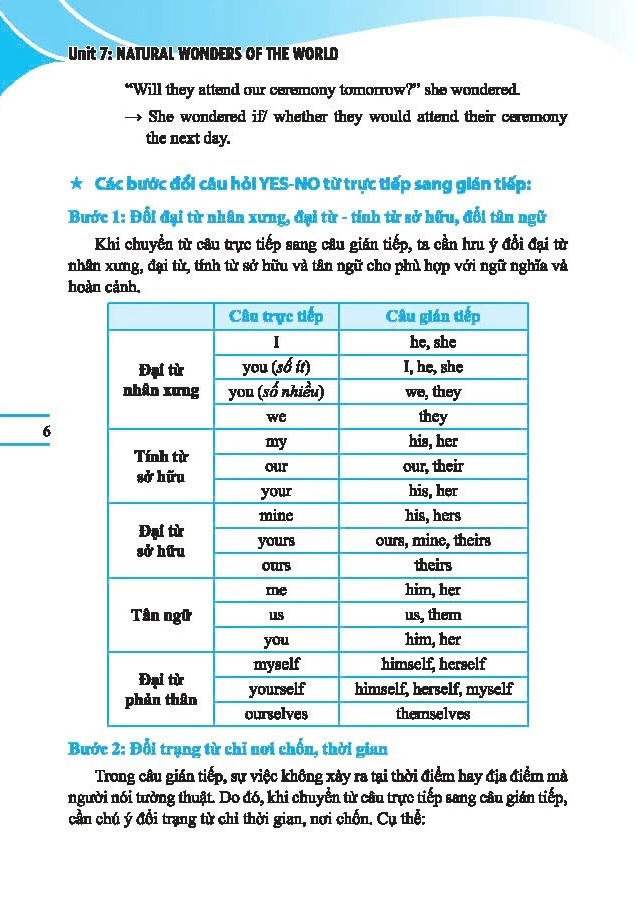 Unit 7: NATURAL WONDERS OF THE WORLD

"Will they attend our ceremony tomorrow?" she wondered.

→ She wondered if/ whether they would attend their ceremony the next day.

★ Các bước đổi câu hỏi YES-NO từ trực tiếp sang gián tiếp:

Bước 1: Đổi đại từ nhân xưng, đại từ - tính từ sở hữu, đổi tân ngữ

Khi chuyển từ câu trực tiếp sang câu gián tiếp, ta cần lưu ý đổi đại từ nhân xưng, đại từ, tính từ sở hữu và tân ngữ cho phù hợp với ngữ nghĩa và hoàn cảnh.

| | Câu trực tiếp | Câu gián tiếp |
|---|---|---|
| Đại từ nhân xưng | I | he, she |
| | you (số ít) | I, he, she |
| | you (số nhiều) | we, they |
| | we | they |
| Tính từ sở hữu | my | his, her |
| | our | our, their |
| | your | his, her |
| Đại từ sở hữu | mine | his, hers |
| | yours | ours, mine, theirs |
| | ours | theirs |
| Tân ngữ | me | him, her |
| | us | us, them |
| | you | him, her |
| Đại từ phản thân | myself | himself, herself |
| | yourself | himself, herself, myself |
| | ourselves | themselves |

6

Bước 2: Đổi trạng từ chỉ nơi chốn, thời gian

Trong câu gián tiếp, sự việc không xảy ra tại thời điểm hay địa điểm mà người nói tường thuật. Do đó, khi chuyển từ câu trực tiếp sang câu gián tiếp, cần chú ý đổi trạng từ chỉ thời gian, nơi chốn. Cụ thể: